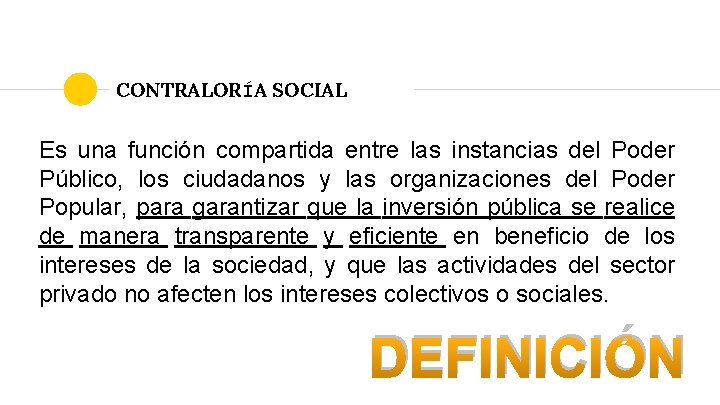 CONTRALORÍA SOCIAL

Es una función compartida entre las instancias del Poder Público, los ciudadanos y las organizaciones del Poder Popular, para garantizar que la inversión pública se realice de manera transparente y eficiente en beneficio de los intereses de la sociedad, y que las actividades del sector privado no afecten los intereses colectivos o sociales.

DEFINICIÓN